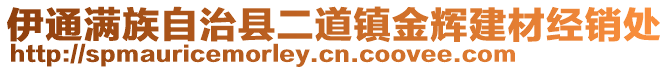 伊通满族自治县二道镇金辉建材经销处
http://spmauricemorley.cn.coovee.com